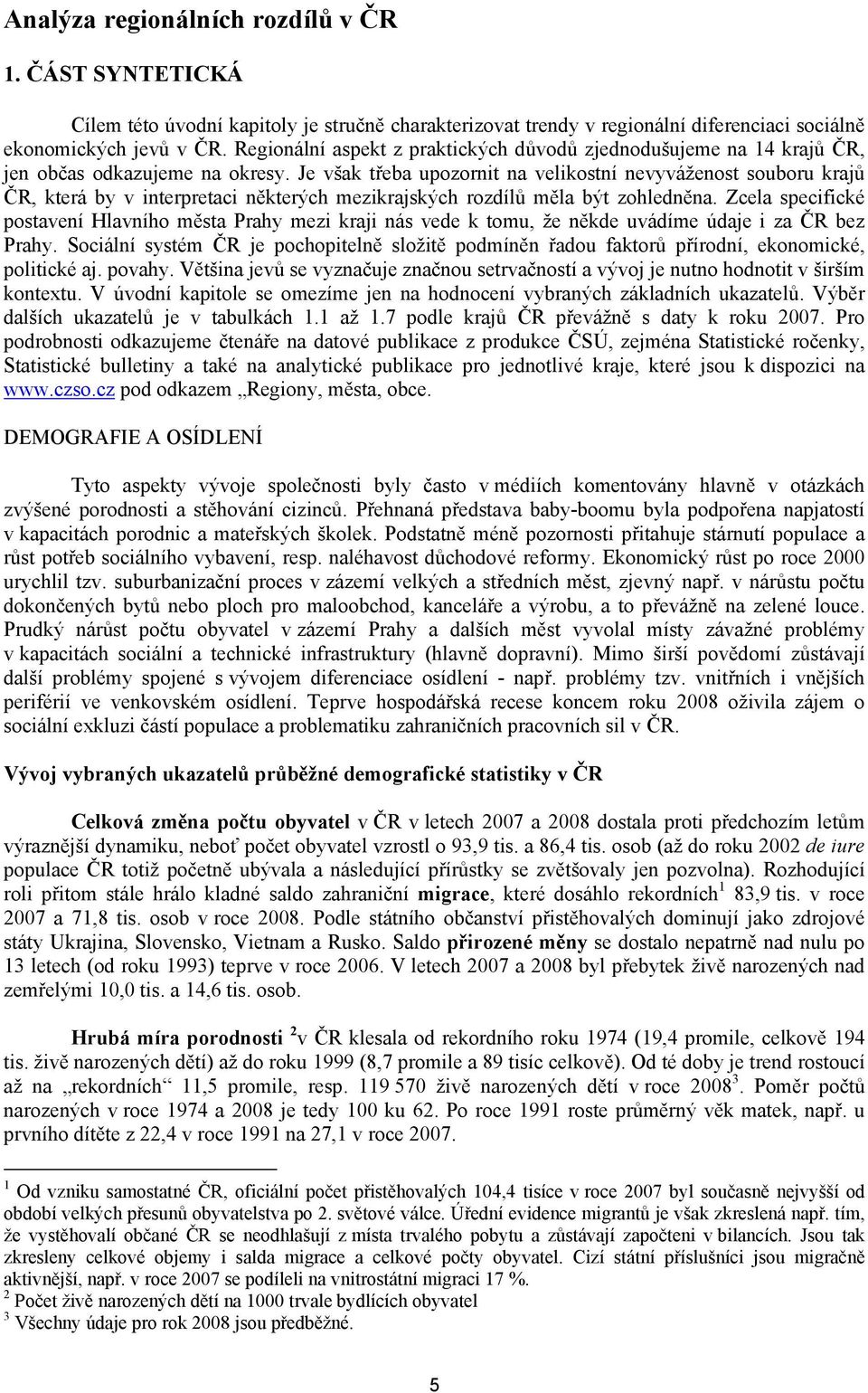 Analýza regionálních rozdílů v ČR

1. ČÁST SYNTETICKÁ

Cílem této úvodní kapitoly je stručně charakterizovat trendy v regionální diferenciaci sociálně ekonomických jevů v ČR. Regionální aspekt z praktických důvodů zjednodušujeme na 14 krajů ČR, jen občas odkazujeme na okresy. Je však třeba upozornit na velikostní nevyváženost souboru krajů ČR, která by v interpretaci některých mezikrajských rozdílů měla být zohledněna. Zcela specifické postavení Hlavního města Prahy mezi kraji nás vede k tomu, že někde uvádíme údaje i za ČR bez Prahy. Sociální systém ČR je pochopitelně složitě podmíněn řadou faktorů přírodní, ekonomické, politické aj. povahy. Většina jevů se vyznačuje značnou setrvačností a vývoj je nutno hodnotit v širším kontextu. V úvodní kapitole se omezíme jen na hodnocení vybraných základních ukazatelů. Výběr dalších ukazatelů je v tabulkách 1.1 až 1.7 podle krajů ČR převážně s daty k roku 2007. Pro podrobnosti odkazujeme čtenáře na datové publikace z produkce ČSÚ, zejména Statistické ročenky, Statistické bulletiny a také na analytické publikace pro jednotlivé kraje, které jsou k dispozici na www.czso.cz pod odkazem „Regiony, města, obce.

DEMOGRAFIE A OSÍDLENÍ

Tyto aspekty vývoje společnosti byly často v médiích komentovány hlavně v otázkách zvýšené porodnosti a stěhování cizinců. Přehnaná představa baby-boomu byla podpořena napjatostí v kapacitách porodnic a mateřských školek. Podstatně méně pozornosti přitahuje stárnutí populace a růst potřeb sociálního vybavení, resp. naléhavost důchodové reformy. Ekonomický růst po roce 2000 urychlil tzv. suburbanizační proces v zázemí velkých a středních měst, zjevný např. v nárůstu počtu dokončených bytů nebo ploch pro maloobchod, kanceláře a výrobu, a to převážně na zelené louce. Prudký nárůst počtu obyvatel v zázemí Prahy a dalších měst vyvolal místy závažné problémy v kapacitách sociální a technické infrastruktury (hlavně dopravní). Mimo širší povědomí zůstávají další problémy spojené s vývojem diferenciace osídlení - např. problémy tzv. vnitřních i vnějších periférií ve venkovském osídlení. Teprve hospodářská recese koncem roku 2008 oživila zájem o sociální exkluzi částí populace a problematiku zahraničních pracovních sil v ČR.

Vývoj vybraných ukazatelů průběžné demografické statistiky v ČR

Celková změna počtu obyvatel v ČR v letech 2007 a 2008 dostala proti předchozím letům výraznější dynamiku, neboť počet obyvatel vzrostl o 93,9 tis. a 86,4 tis. osob (až do roku 2002 de iure populace ČR totiž početně ubývala a následující přírůstky se zvětšovaly jen pozvolna). Rozhodující roli přitom stále hrálo kladné saldo zahraniční migrace, které dosáhlo rekordních$^1$ 83,9 tis. v roce 2007 a 71,8 tis. osob v roce 2008. Podle státního občanství přistěhovalých dominují jako zdrojové státy Ukrajina, Slovensko, Vietnam a Rusko. Saldo přirozené měny se dostalo nepatrně nad nulu po 13 letech (od roku 1993) teprve v roce 2006. V letech 2007 a 2008 byl přebytek živě narozených nad zemřelými 10,0 tis. a 14,6 tis. osob.

Hrubá míra porodnosti $^2$v ČR klesala od rekordního roku 1974 (19,4 promile, celkově 194 tis. živě narozených dětí) až do roku 1999 (8,7 promile a 89 tisíc celkově). Od té doby je trend rostoucí až na „rekordních“ 11,5 promile, resp. 119 570 živě narozených dětí v roce 2008$^3$. Poměr počtů narozených v roce 1974 a 2008 je tedy 100 ku 62. Po roce 1991 roste průměrný věk matek, např. u prvního dítěte z 22,4 v roce 1991 na 27,1 v roce 2007.

$^1$ Od vzniku samostatné ČR, oficiální počet přistěhovalých 104,4 tisíce v roce 2007 byl současně nejvyšší od období velkých přesunů obyvatelstva po 2. světové válce. Úřední evidence migrantů je však zkreslená např. tím, že vystěhovalí občané ČR se neodhlašují z místa trvalého pobytu a zůstávají započteni v bilancích. Jsou tak zkresleny celkové objemy i salda migrace a celkové počty obyvatel. Cizí státní příslušníci jsou migračně aktivnější, např. v roce 2007 se podíleli na vnitrostátní migraci 17 %.
$^2$ Počet živě narozených dětí na 1000 trvale bydlících obyvatel
$^3$ Všechny údaje pro rok 2008 jsou předběžné.

5